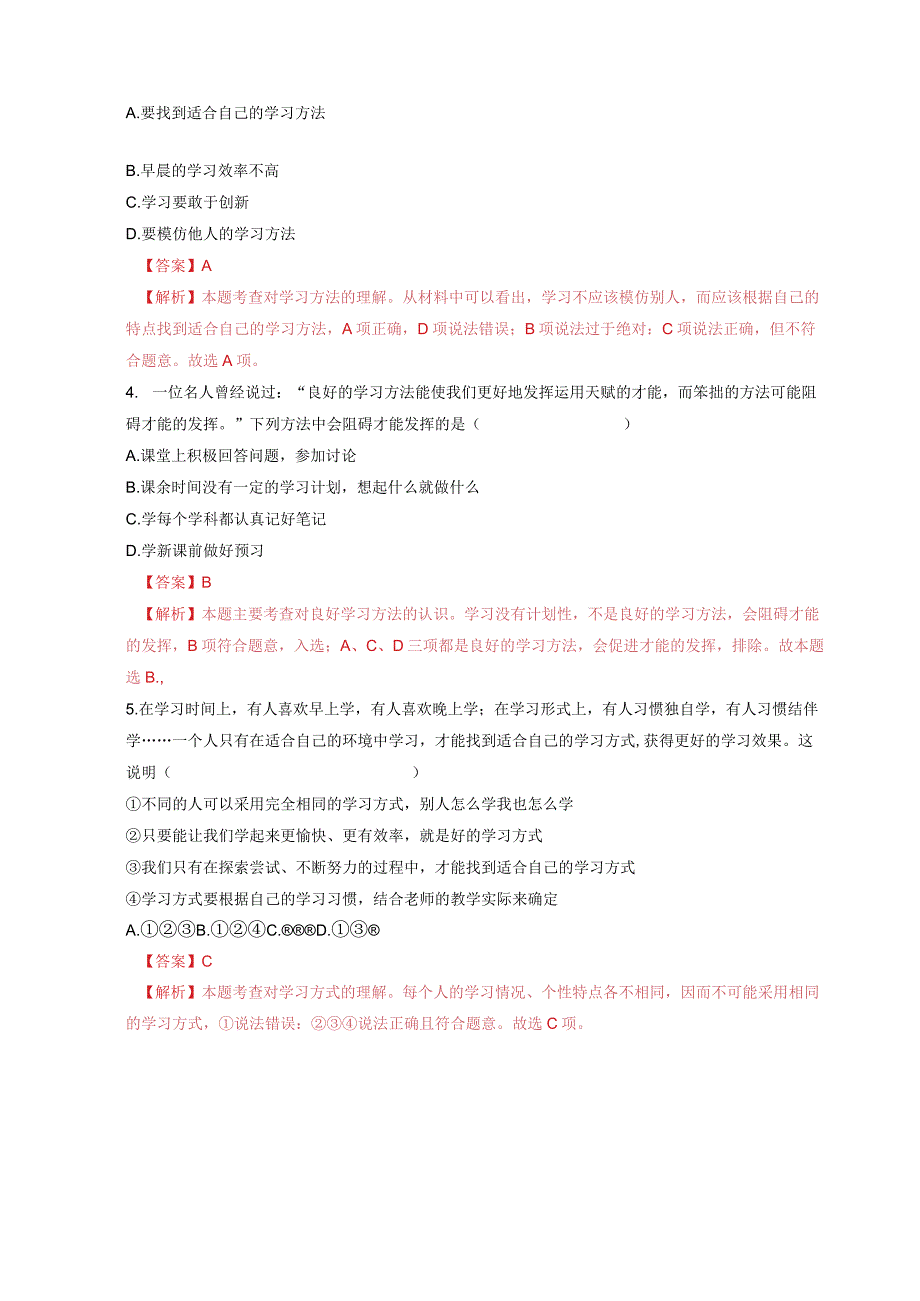 A.要找到适合自己的学习方法

B.早晨的学习效率不高
C.学习要敢于创新
D.要模仿他人的学习方法
【答案】A
【解析】本题考查对学习方法的理解。从材料中可以看出，学习不应该模仿别人，而应该根据自己的特点找到适合自己的学习方法，A项正确，D项说法错误；B项说法过于绝对；C项说法正确，但不符合题意。故选A项。

4. 一位名人曾经说过：“良好的学习方法能使我们更好地发挥运用天赋的才能，而笨拙的方法可能阻碍才能的发挥。”下列方法中会阻碍才能发挥的是（ ）
A.课堂上积极回答问题，参加讨论
B.课余时间没有一定的学习计划，想起什么就做什么
C.学每个学科都认真记好笔记
D.学新课前做好预习
【答案】B
【解析】本题主要考查对良好学习方法的认识。学习没有计划性，不是良好的学习方法，会阻碍才能的发挥，B项符合题意，入选；A、C、D三项都是良好的学习方法，会促进才能的发挥，排除。故本题选B.,

5.在学习时间上，有人喜欢早上学，有人喜欢晚上学；在学习形式上，有人习惯独自学，有人习惯结伴学……一个人只有在适合自己的环境中学习，才能找到适合自己的学习方式,获得更好的学习效果。这说明（ ）
①不同的人可以采用完全相同的学习方式，别人怎么学我也怎么学
②只要能让我们学起来更愉快、更有效率，就是好的学习方式
③我们只有在探索尝试、不断努力的过程中，才能找到适合自己的学习方式
④学习方式要根据自己的学习习惯，结合老师的教学实际来确定
A.①②③B.①②④C.®®®D.①③®
【答案】C
【解析】本题考查对学习方式的理解。每个人的学习情况、个性特点各不相同，因而不可能采用相同的学习方式，①说法错误；②③④说法正确且符合题意。故选C项。